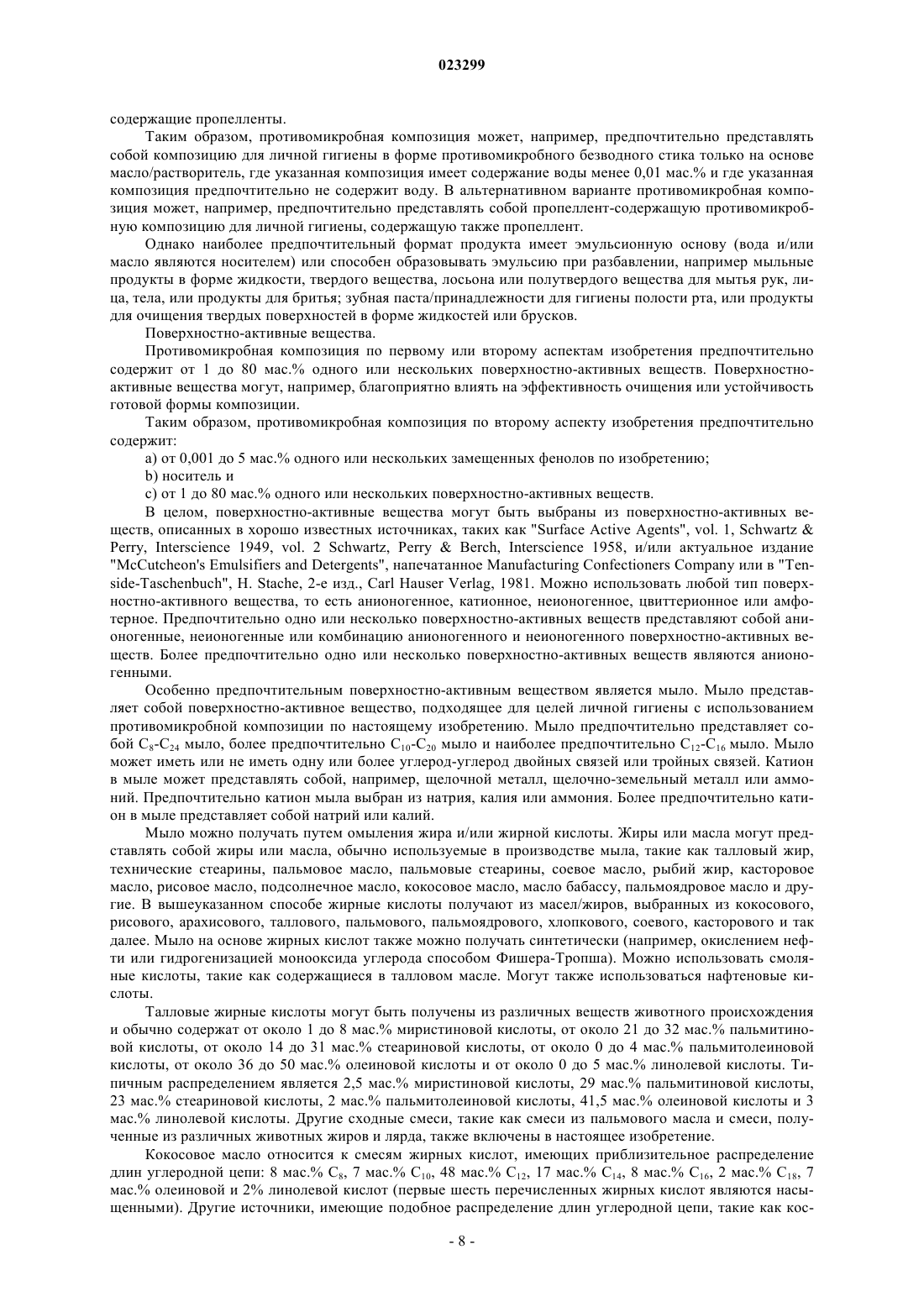 023299

содержащие пропелленты.

Таким образом, противомикробная композиция может, например, предпочтительно представлять собой композицию для личной гигиены в форме противомикробного безводного стика только на основе масло/растворитель, где указанная композиция имеет содержание воды менее 0,01 мас.% и где указанная композиция предпочтительно не содержит воду. В альтернативном варианте противомикробная композиция может, например, предпочтительно представлять собой пропеллент-содержащую противомикробную композицию для личной гигиены, содержащую также пропеллент.

Однако наиболее предпочтительный формат продукта имеет эмульсионную основу (вода и/или масло являются носителем) или способен образовывать эмульсию при разбавлении, например мыльные продукты в форме жидкости, твердого вещества, лосьона или полутвердого вещества для мытья рук, лица, тела, или продукты для бритья; зубная паста/принадлежности для гигиены полости рта, или продукты для очищения твердых поверхностей в форме жидкостей или брусков.

Поверхностно-активные вещества.

Противомикробная композиция по первому или второму аспектам изобретения предпочтительно содержит от 1 до 80 мас.% одного или нескольких поверхностно-активных веществ. Поверхностно-активные вещества могут, например, благоприятно влиять на эффективность очищения или устойчивость готовой формы композиции.

Таким образом, противомикробная композиция по второму аспекту изобретения предпочтительно содержит:

a) от 0,001 до 5 мас.% одного или нескольких замещенных фенолов по изобретению;

b) носитель и

c) от 1 до 80 мас.% одного или нескольких поверхностно-активных веществ.

В целом, поверхностно-активные вещества могут быть выбраны из поверхностно-активных веществ, описанных в хорошо известных источниках, таких как "Surface Active Agents", vol. 1, Schwartz & Perry, Interscience 1949, vol. 2 Schwartz, Perry & Berch, Interscience 1958, и/или актуальное издание "McCutcheon's Emulsifiers and Detergents", напечатанное Manufacturing Confectioners Company или в "Tenside-Taschenbuch", H. Stache, 2-е изд., Carl Hauser Verlag, 1981. Можно использовать любой тип поверхностно-активного вещества, то есть анионогенное, катионное, неионогенное, цвиттерионное или амфотерное. Предпочтительно одно или несколько поверхностно-активных веществ представляют собой анионогенные, неионогенные или комбинацию анионогенного и неионогенного поверхностно-активных веществ. Более предпочтительно одно или несколько поверхностно-активных веществ являются анионогенными.

Особенно предпочтительным поверхностно-активным веществом является мыло. Мыло представляет собой поверхностно-активное вещество, подходящее для целей личной гигиены с использованием противомикробной композиции по настоящему изобретению. Мыло предпочтительно представляет собой $C_8$-$C_{24}$ мыло, более предпочтительно $C_{10}$-$C_{20}$ мыло и наиболее предпочтительно $C_{12}$-$C_{16}$ мыло. Мыло может иметь или не иметь одну или более углерод-углерод двойных связей или тройных связей. Катион в мыле может представлять собой, например, щелочной металл, щелочно-земельный металл или аммоний. Предпочтительно катион мыла выбран из натрия, калия или аммония. Более предпочтительно катион в мыле представляет собой натрий или калий.

Мыло можно получать путем омыления жира и/или жирной кислоты. Жиры или масла могут представлять собой жиры или масла, обычно используемые в производстве мыла, такие как талловый жир, технические стеарины, пальмовое масло, пальмовые стеарины, соевое масло, рыбий жир, касторовое масло, рисовое масло, подсолнечное масло, кокосовое масло, масло бабассу, пальмоядровое масло и другие. В вышеуказанном способе жирные кислоты получают из масел/жиров, выбранных из кокосового, рисового, арахисового, таллового, пальмового, пальмоядрового, хлопкового, соевого, касторового и так далее. Мыло на основе жирных кислот также можно получать синтетически (например, окислением нефти или гидрогенизацией монооксида углерода способом Фишера-Тропша). Можно использовать смоляные кислоты, такие как содержащиеся в талловом масле. Могут также использоваться нафтеновые кислоты.

Талловые жирные кислоты могут быть получены из различных веществ животного происхождения и обычно содержат от около 1 до 8 мас.% миристиновой кислоты, от около 21 до 32 мас.% пальмитиновой кислоты, от около 14 до 31 мас.% стеариновой кислоты, от около 0 до 4 мас.% пальмитолеиновой кислоты, от около 36 до 50 мас.% олеиновой кислоты и от около 0 до 5 мас.% линолевой кислоты. Типичным распределением является 2,5 мас.% миристиновой кислоты, 29 мас.% пальмитиновой кислоты, 23 мас.% стеариновой кислоты, 2 мас.% пальмитолеиновой кислоты, 41,5 мас.% олеиновой кислоты и 3 мас.% линолевой кислоты. Другие сходные смеси, такие как смеси из пальмового масла и смеси, полученные из различных животных жиров и лярда, также включены в настоящее изобретение.

Кокосовое масло относится к смесям жирных кислот, имеющих приблизительное распределение длин углеродной цепи: 8 мас.% $C_8$, 7 мас.% $C_{10}$, 48 мас.% $C_{12}$, 17 мас.% $C_{14}$, 8 мас.% $C_{16}$, 2 мас.% $C_{18}$, 7 мас.% олеиновой и 2% линолевой кислот (первые шесть перечисленных жирных кислот являются насыщенными). Другие источники, имеющие подобное распределение длин углеродной цепи, такие как кос-

- 8 -